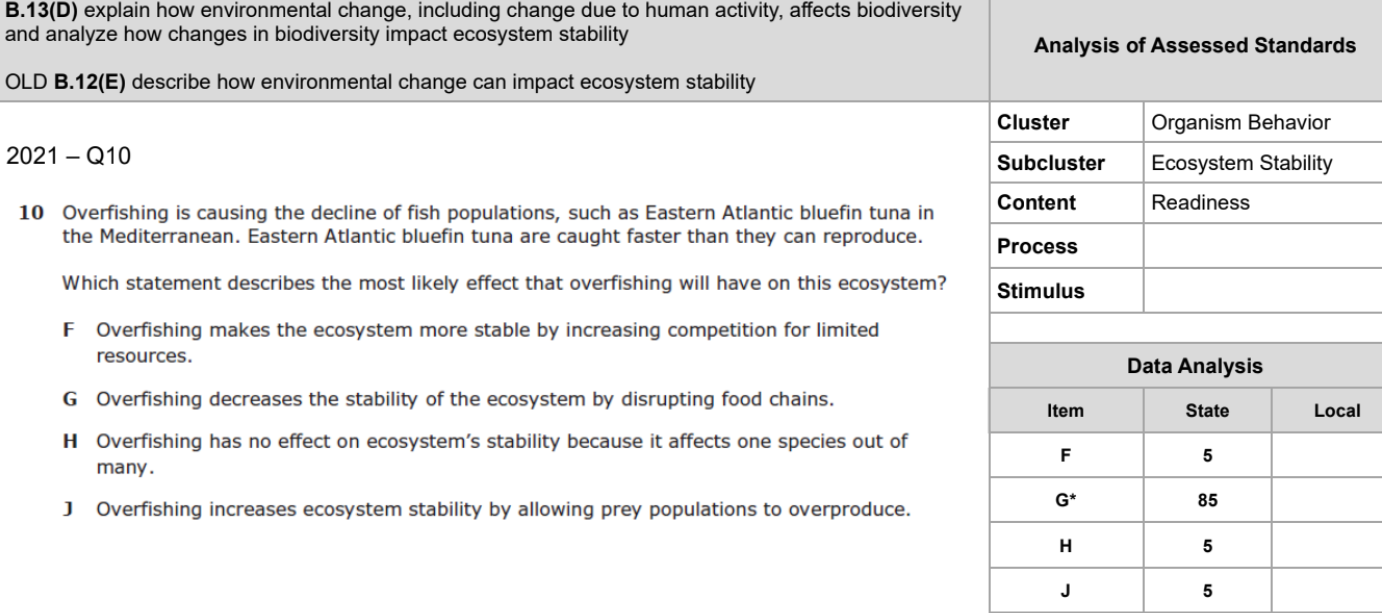 B.13(D) explain how environmental change, including change due to human activity, affects biodiversity and analyze how changes in biodiversity impact ecosystem stability

OLD B.12(E) describe how environmental change can impact ecosystem stability

2021 – Q10

10 Overfishing is causing the decline of fish populations, such as Eastern Atlantic bluefin tuna in the Mediterranean. Eastern Atlantic bluefin tuna are caught faster than they can reproduce.

Which statement describes the most likely effect that overfishing will have on this ecosystem?

F Overfishing makes the ecosystem more stable by increasing competition for limited resources.

G Overfishing decreases the stability of the ecosystem by disrupting food chains.

H Overfishing has no effect on ecosystem's stability because it affects one species out of many.

J Overfishing increases ecosystem stability by allowing prey populations to overproduce.

Analysis of Assessed Standards

Cluster Organism Behavior
Subcluster Ecosystem Stability
Content Readiness
Process
Stimulus

Data Analysis

| Item | State | Local |
|---|---|---|
| F | 5 | |
| G* | 85 | |
| H | 5 | |
| J | 5 | |